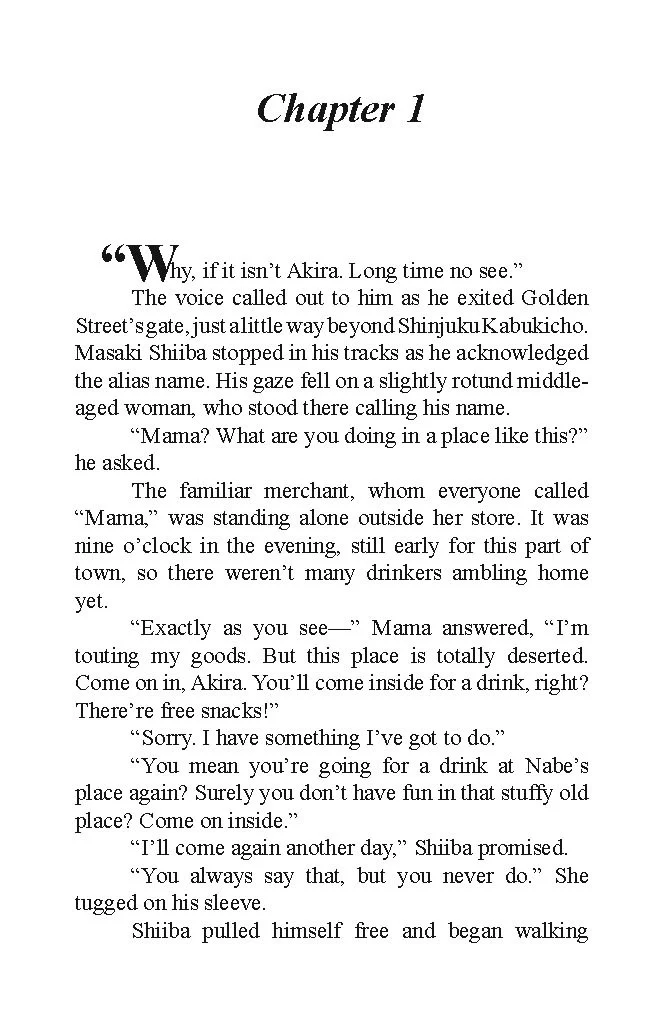 Chapter 1

“Why, if it isn’t Akira. Long time no see.”

The voice called out to him as he exited Golden Street’s gate, just a little way beyond Shinjuku Kabukicho. Masaki Shiiba stopped in his tracks as he acknowledged the alias name. His gaze fell on a slightly rotund middle-aged woman, who stood there calling his name.

“Mama? What are you doing in a place like this?” he asked.

The familiar merchant, whom everyone called “Mama,” was standing alone outside her store. It was nine o’clock in the evening, still early for this part of town, so there weren’t many drinkers ambling home yet.

“Exactly as you see—” Mama answered, “I’m touting my goods. But this place is totally deserted. Come on in, Akira. You’ll come inside for a drink, right? There’re free snacks!”

“Sorry. I have something I’ve got to do.”

“You mean you’re going for a drink at Nabe’s place again? Surely you don’t have fun in that stuffy old place? Come on inside.”

“I’ll come again another day,” Shiiba promised.

“You always say that, but you never do.” She tugged on his sleeve.

Shiiba pulled himself free and began walking